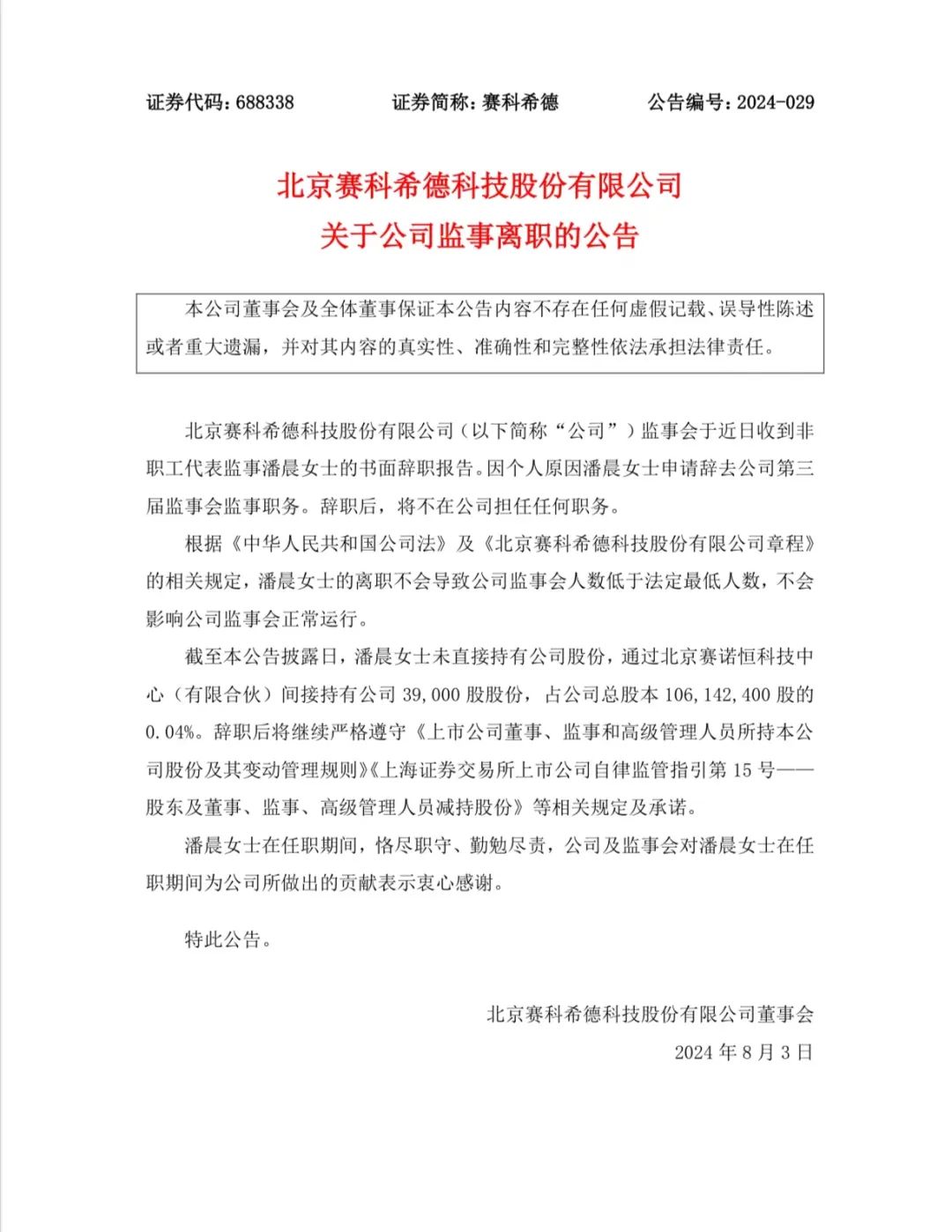 证券代码：688338　　证券简称：赛科希德　　公告编号：2024-029

北京赛科希德科技股份有限公司
关于公司监事离职的公告

本公司董事会及全体董事保证本公告内容不存在任何虚假记载、误导性陈述或者重大遗漏，并对其内容的真实性、准确性和完整性依法承担法律责任。

北京赛科希德科技股份有限公司（以下简称“公司”）监事会于近日收到非职工代表监事潘晨女士的书面辞职报告。因个人原因潘晨女士申请辞去公司第三届监事会监事职务。辞职后，将不在公司担任任何职务。

根据《中华人民共和国公司法》及《北京赛科希德科技股份有限公司章程》的相关规定，潘晨女士的离职不会导致公司监事会人数低于法定最低人数，不会影响公司监事会正常运行。

截至本公告披露日，潘晨女士未直接持有公司股份，通过北京赛诺恒科技中心（有限合伙）间接持有公司 39,000 股股份，占公司总股本 106,142,400 股的 0.04%。辞职后将继续严格遵守《上市公司董事、监事和高级管理人员所持本公司股份及其变动管理规则》《上海证券交易所上市公司自律监管指引第 15 号——股东及董事、监事、高级管理人员减持股份》等相关规定及承诺。

潘晨女士在任职期间，恪尽职守、勤勉尽责，公司及监事会对潘晨女士在任职期间为公司所做出的贡献表示衷心感谢。

特此公告。

北京赛科希德科技股份有限公司董事会
2024 年 8 月 3 日